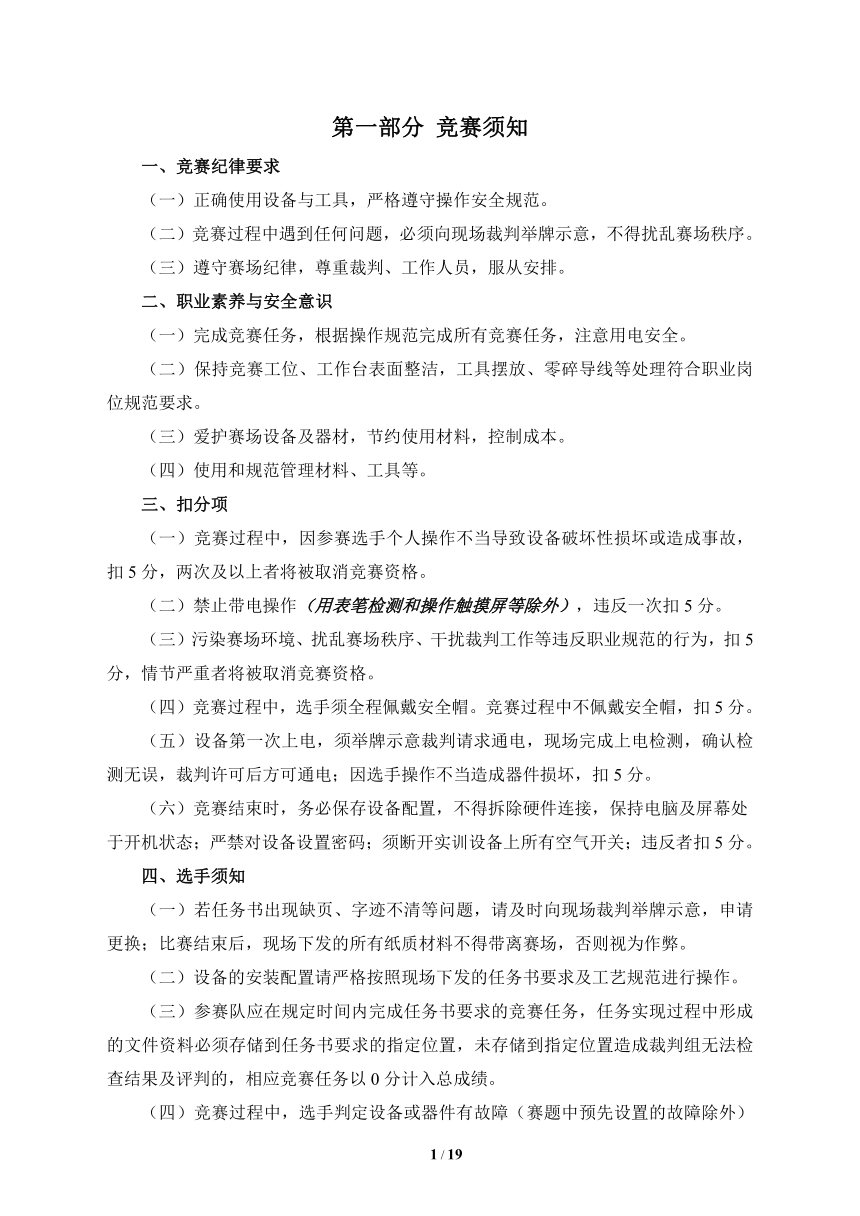 第一部分 竞赛须知

一、竞赛纪律要求

（一）正确使用设备与工具，严格遵守操作安全规范。

（二）竞赛过程中遇到任何问题，必须向现场裁判举牌示意，不得扰乱赛场秩序。

（三）遵守赛场纪律，尊重裁判、工作人员，服从安排。

二、职业素养与安全意识

（一）完成竞赛任务，根据操作规范完成所有竞赛任务，注意用电安全。

（二）保持竞赛工位、工作台表面整洁，工具摆放、零碎导线等处理符合职业岗位规范要求。

（三）爱护赛场设备及器材，节约使用材料，控制成本。

（四）使用和规范管理材料、工具等。

三、扣分项

（一）竞赛过程中，因参赛选手个人操作不当导致设备破坏性损坏或造成事故，扣 5 分，两次及以上者将被取消竞赛资格。

（二）禁止带电操作（用表笔检测和操作触摸屏等除外），违反一次扣 5 分。

（三）污染赛场环境、扰乱赛场秩序、干扰裁判工作等违反职业规范的行为，扣 5 分，情节严重者将被取消竞赛资格。

（四）竞赛过程中，选手须全程佩戴安全帽。竞赛过程中不佩戴安全帽，扣 5 分。

（五）设备第一次上电，须举牌示意裁判请求通电，现场完成上电检测，确认检测无误，裁判许可后方可通电；因选手操作不当造成器件损坏，扣 5 分。

（六）竞赛结束时，务必保存设备配置，不得拆除硬件连接，保持电脑及屏幕处于开机状态；严禁对设备设置密码；须断开实训设备上所有空气开关；违反者扣 5 分。

四、选手须知

（一）若任务书出现缺页、字迹不清等问题，请及时向现场裁判举牌示意，申请更换；比赛结束后，现场下发的所有纸质材料不得带离赛场，否则视为作弊。

（二）设备的安装配置请严格按照现场下发的任务书要求及工艺规范进行操作。

（三）参赛队应在规定时间内完成任务书要求的竞赛任务，任务实现过程中形成的文件资料必须存储到任务书要求的指定位置，未存储到指定位置造成裁判组无法检查结果及评判的，相应竞赛任务以 0 分计入总成绩。

（四）竞赛过程中，选手判定设备或器件有故障（赛题中预先设置的故障除外）

1 / 19